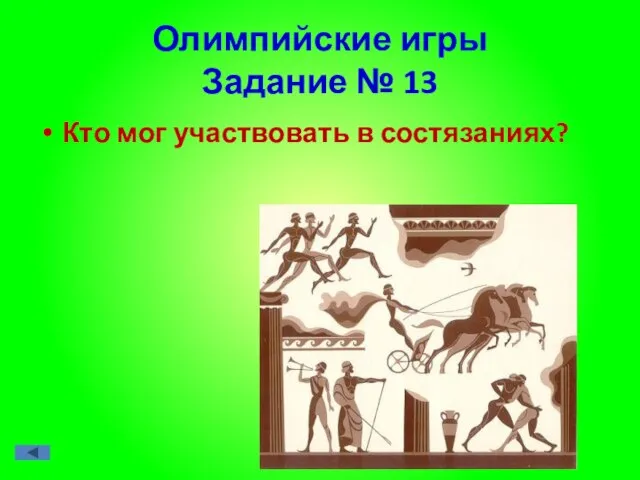 Олимпийские игры
Задание № 13

• Кто мог участвовать в состязаниях?